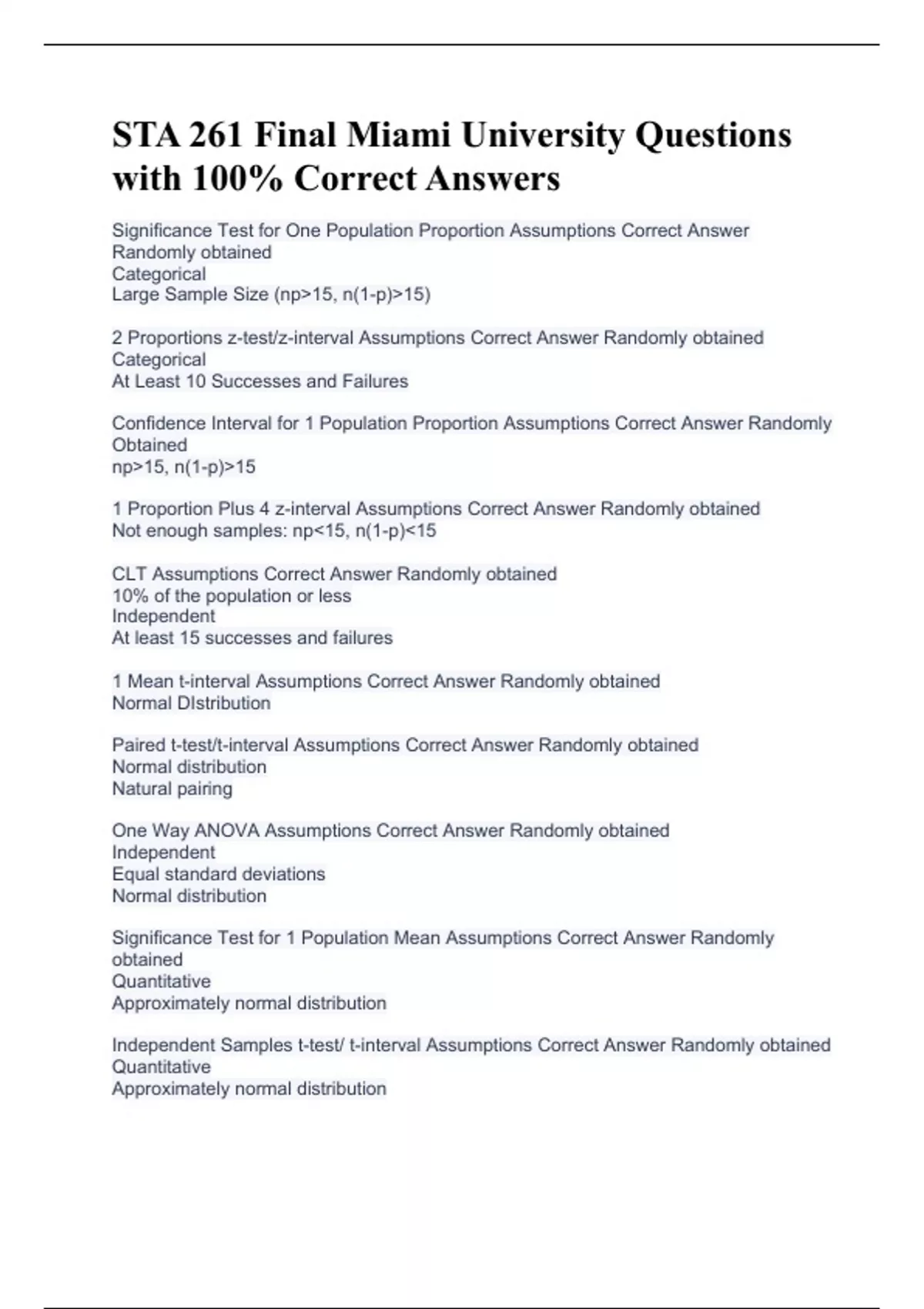 STA 261 Final Miami University Questions with 100% Correct Answers

Significance Test for One Population Proportion Assumptions Correct Answer Randomly obtained
Categorical
Large Sample Size (np>15, n(1-p)>15)

2 Proportions z-test/z-interval Assumptions Correct Answer Randomly obtained
Categorical
At Least 10 Successes and Failures

Confidence Interval for 1 Population Proportion Assumptions Correct Answer Randomly Obtained
np>15, n(1-p)>15

1 Proportion Plus 4 z-interval Assumptions Correct Answer Randomly obtained
Not enough samples: np<15, n(1-p)<15

CLT Assumptions Correct Answer Randomly obtained
10% of the population or less
Independent
At least 15 successes and failures

1 Mean t-interval Assumptions Correct Answer Randomly obtained
Normal DIstribution

Paired t-test/t-interval Assumptions Correct Answer Randomly obtained
Normal distribution
Natural pairing

One Way ANOVA Assumptions Correct Answer Randomly obtained
Independent
Equal standard deviations
Normal distribution

Significance Test for 1 Population Mean Assumptions Correct Answer Randomly obtained
Quantitative
Approximately normal distribution

Independent Samples t-test/ t-interval Assumptions Correct Answer Randomly obtained
Quantitative
Approximately normal distribution